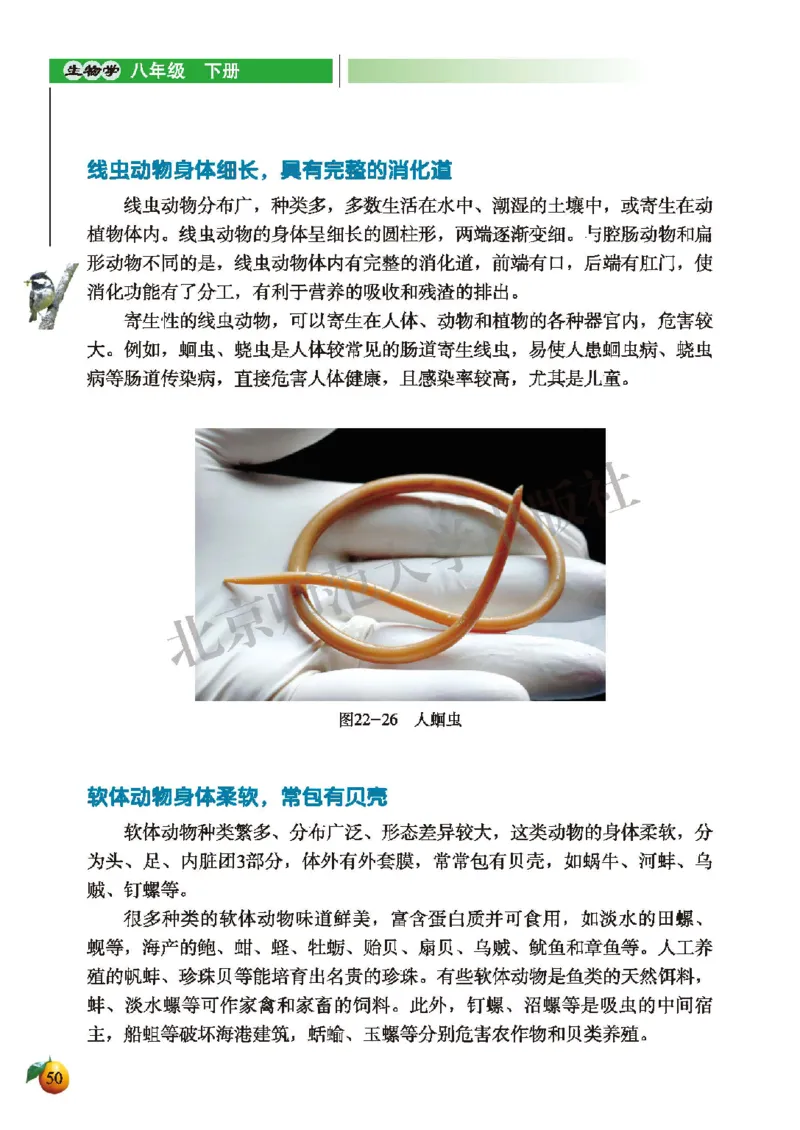 生物学 八年级 下册

线虫动物身体细长，具有完整的消化道

线虫动物分布广，种类多，多数生活在水中、潮湿的土壤中，或寄生在动植物体内。线虫动物的身体呈细长的圆柱形，两端逐渐变细。与腔肠动物和扁形动物不同的是，线虫动物体内有完整的消化道，前端有口，后端有肛门，使消化功能有了分工，有利于营养的吸收和残渣的排出。

寄生性的线虫动物，可以寄生在人体、动物和植物的各种器官内，危害较大。例如，蛔虫、蛲虫是人体较常见的肠道寄生线虫，易使人患蛔虫病、蛲虫病等肠道传染病，直接危害人体健康，且感染率较高，尤其是儿童。

北京师范大学出版社

图22-26 人蛔虫

软体动物身体柔软，常包有贝壳

软体动物种类繁多、分布广泛、形态差异较大，这类动物的身体柔软，分为头、足、内脏团3部分，体外有外套膜，常常包有贝壳，如蜗牛、河蚌、乌贼、钉螺等。

很多种类的软体动物味道鲜美，富含蛋白质并可食用，如淡水的田螺、蚬等，海产的鲍、蚶、蛏、牡蛎、贻贝、扇贝、乌贼、鱿鱼和章鱼等。人工养殖的帆蚌、珍珠贝等能培育出名贵的珍珠。有些软体动物是鱼类的天然饵料，蚌、淡水螺等可作家禽和家畜的饲料。此外，钉螺、沼螺等是吸虫的中间宿主，船蛆等破坏海港建筑，蛞蝓、玉螺等分别危害农作物和贝类养殖。

50